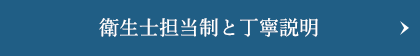 衛生士担当制と丁寧説明